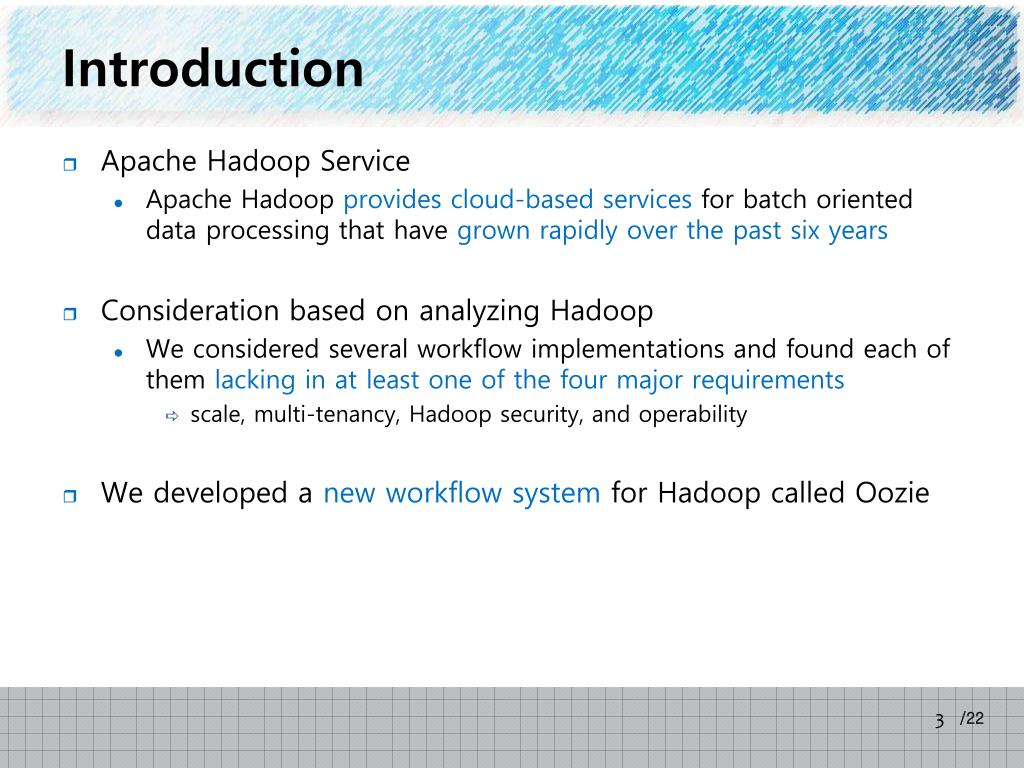 Introduction

Apache Hadoop Service

Apache Hadoop provides cloud-based services for batch oriented data processing that have grown rapidly over the past six years

Consideration based on analyzing Hadoop

We considered several workflow implementations and found each of them lacking in at least one of the four major requirements

scale, multi-tenancy, Hadoop security, and operability

We developed a new workflow system for Hadoop called Oozie

3 /22